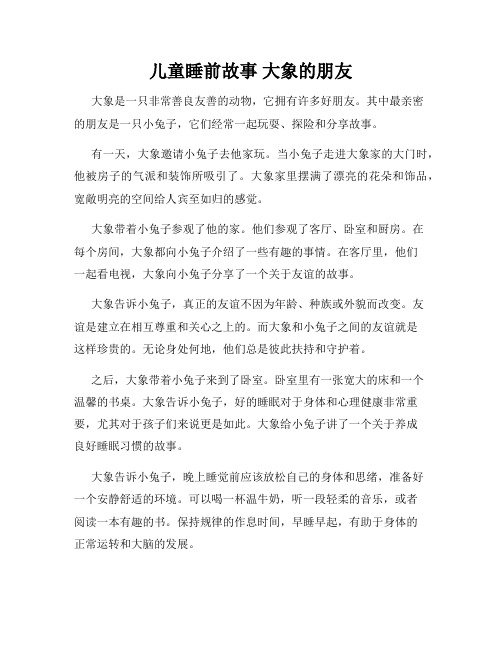 儿童睡前故事 大象的朋友

大象是一只非常善良友善的动物，它拥有许多好朋友。其中最亲密的朋友是一只小兔子，它们经常一起玩耍、探险和分享故事。

有一天，大象邀请小兔子去他家玩。当小兔子走进大象家的大门时，他被房子的气派和装饰所吸引了。大象家里摆满了漂亮的花朵和饰品，宽敞明亮的空间给人宾至如归的感觉。

大象带着小兔子参观了他的家。他们参观了客厅、卧室和厨房。在每个房间，大象都向小兔子介绍了一些有趣的事情。在客厅里，他们一起看电视，大象向小兔子分享了一个关于友谊的故事。

大象告诉小兔子，真正的友谊不因为年龄、种族或外貌而改变。友谊是建立在相互尊重和关心之上的。而大象和小兔子之间的友谊就是这样珍贵的。无论身处何地，他们总是彼此扶持和守护着。

之后，大象带着小兔子来到了卧室。卧室里有一张宽大的床和一个温馨的书桌。大象告诉小兔子，好的睡眠对于身体和心理健康非常重要，尤其对于孩子们来说更是如此。大象给小兔子讲了一个关于养成良好睡眠习惯的故事。

大象告诉小兔子，晚上睡觉前应该放松自己的身体和思绪，准备好一个安静舒适的环境。可以喝一杯温牛奶，听一段轻柔的音乐，或者阅读一本有趣的书。保持规律的作息时间，早睡早起，有助于身体的正常运转和大脑的发展。